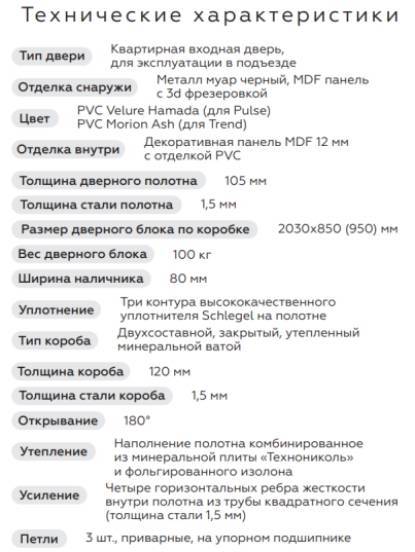 Технические характеристики

Тип двери
Квартирная входная дверь, для эксплуатации в подъезде

Отделка снаружи
Металл муар черный, MDF панель с 3d фрезеровкой

Цвет
PVC Velure Hamada (для Pulse)
PVC Morion Ash (для Trend)

Отделка внутри
Декоративная панель MDF 12 мм с отделкой PVC

Толщина дверного полотна
105 мм

Толщина стали полотна
1,5 мм

Размер дверного блока по коробке
2030x850 (950) мм

Вес дверного блока
100 кг

Ширина наличника
80 мм

Уплотнение
Три контура высококачественного уплотнителя Schlegel на полотне

Тип короба
Двухсоставной, закрытый, утепленный минеральной ватой

Толщина короба
120 мм

Толщина стали короба
1,5 мм

Открывание
180°

Утепление
Наполнение полотна комбинированное из минеральной плиты «Технониколь» и фольгированного изолона

Усиление
Четыре горизонтальных ребра жесткости внутри полотна из трубы квадратного сечения (толщина стали 1,5 мм)

Петли
3 шт., приварные, на упорном подшипнике